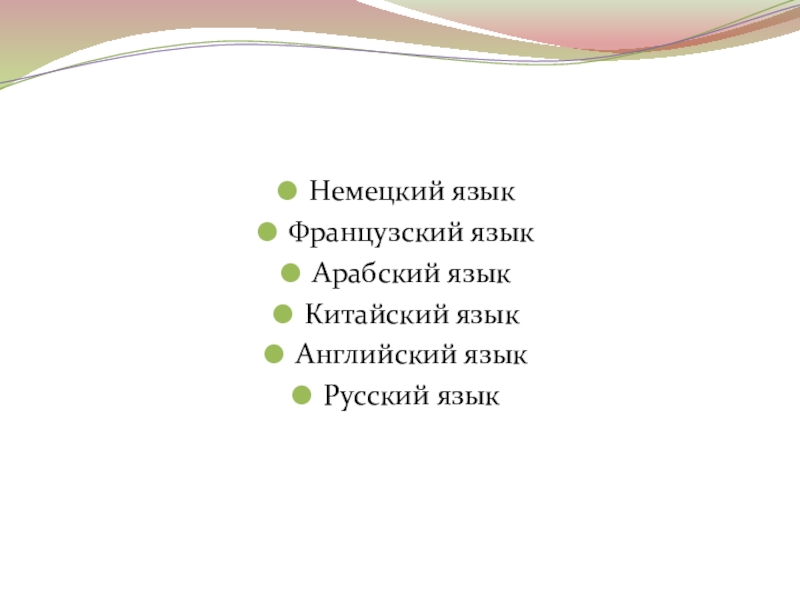 • Немецкий язык
• Французский язык
• Арабский язык
• Китайский язык
• Английский язык
• Русский язык